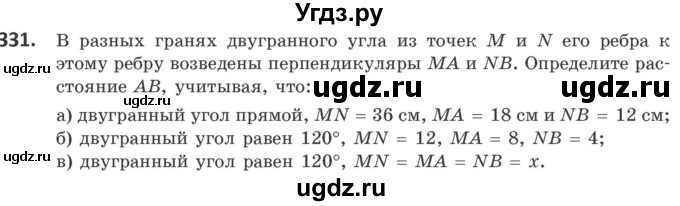 Угдз.ру

331. В разных гранях двугранного угла из точек $M$ и $N$ его ребра к этому ребру возведены перпендикуляры $MA$ и $NB$. Определите расстояние $AB$, учитывая, что:
ugdz.ru
ugdz.ru ugdz.ru
ugdz.ru
а) двугранный угол прямой, $MN = 36$ см, $MA = 18$ см и $NB = 12$ см;
б) двугранный угол равен $120°$, $MN = 12$, $MA = 8$, $NB = 4$;
ugdz.ru
в) двугранный угол равен $120°$, $MN = MA = NB = x$.

ugdz.ru